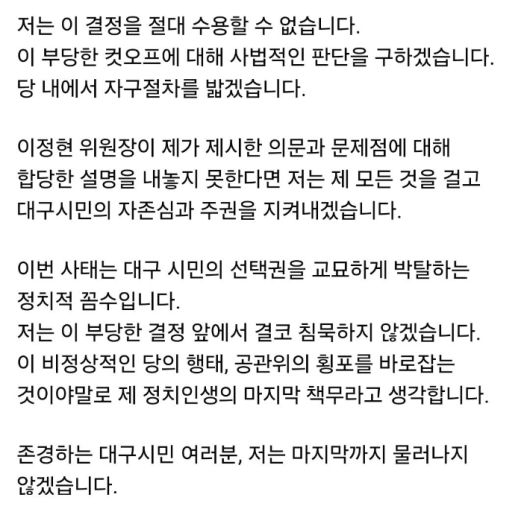 저는 이 결정을 절대 수용할 수 없습니다.
이 부당한 컷오프에 대해 사법적인 판단을 구하겠습니다.
당 내에서 자구절차를 밟겠습니다.

이정현 위원장이 제가 제시한 의문과 문제점에 대해 합당한 설명을 내놓지 못한다면 저는 제 모든 것을 걸고 대구시민의 자존심과 주권을 지켜내겠습니다.

이번 사태는 대구 시민의 선택권을 교묘하게 박탈하는 정치적 꼼수입니다.
저는 이 부당한 결정 앞에서 결코 침묵하지 않겠습니다.
이 비정상적인 당의 행태, 공관위의 횡포를 바로잡는 것이야말로 제 정치인생의 마지막 책무라고 생각합니다.

존경하는 대구시민 여러분, 저는 마지막까지 물러나지 않겠습니다.